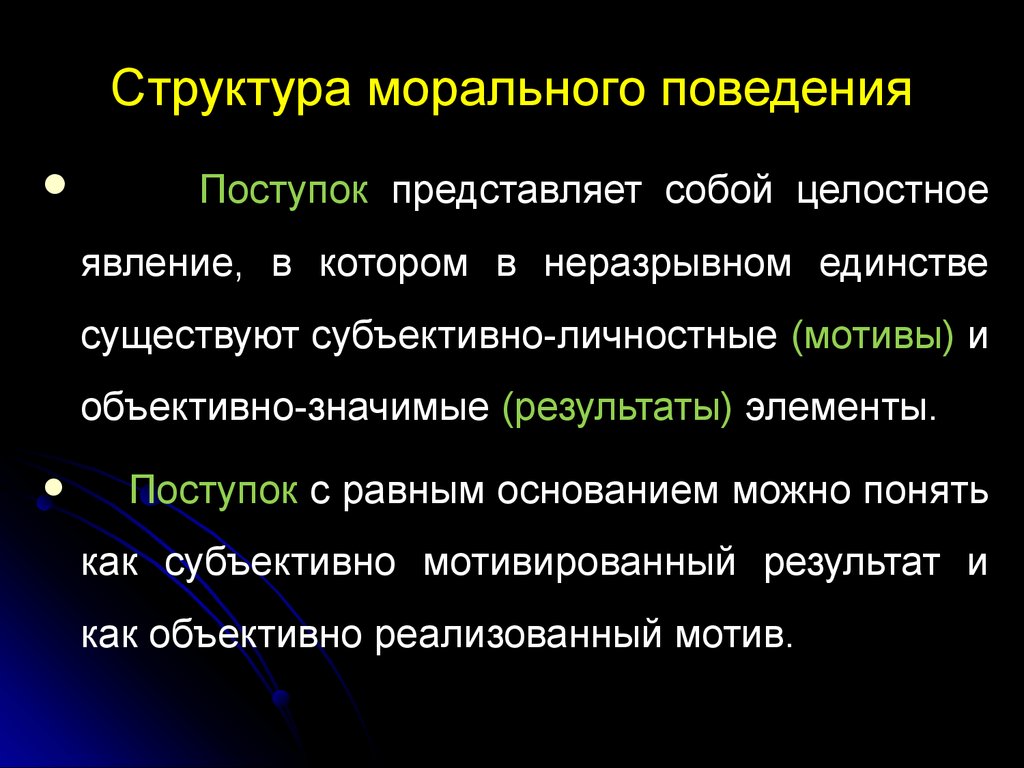 Структура морального поведения

• Поступок представляет собой целостное явление, в котором в неразрывном единстве существуют субъективно-личностные (мотивы) и объективно-значимые (результаты) элементы.

• Поступок с равным основанием можно понять как субъективно мотивированный результат и как объективно реализованный мотив.